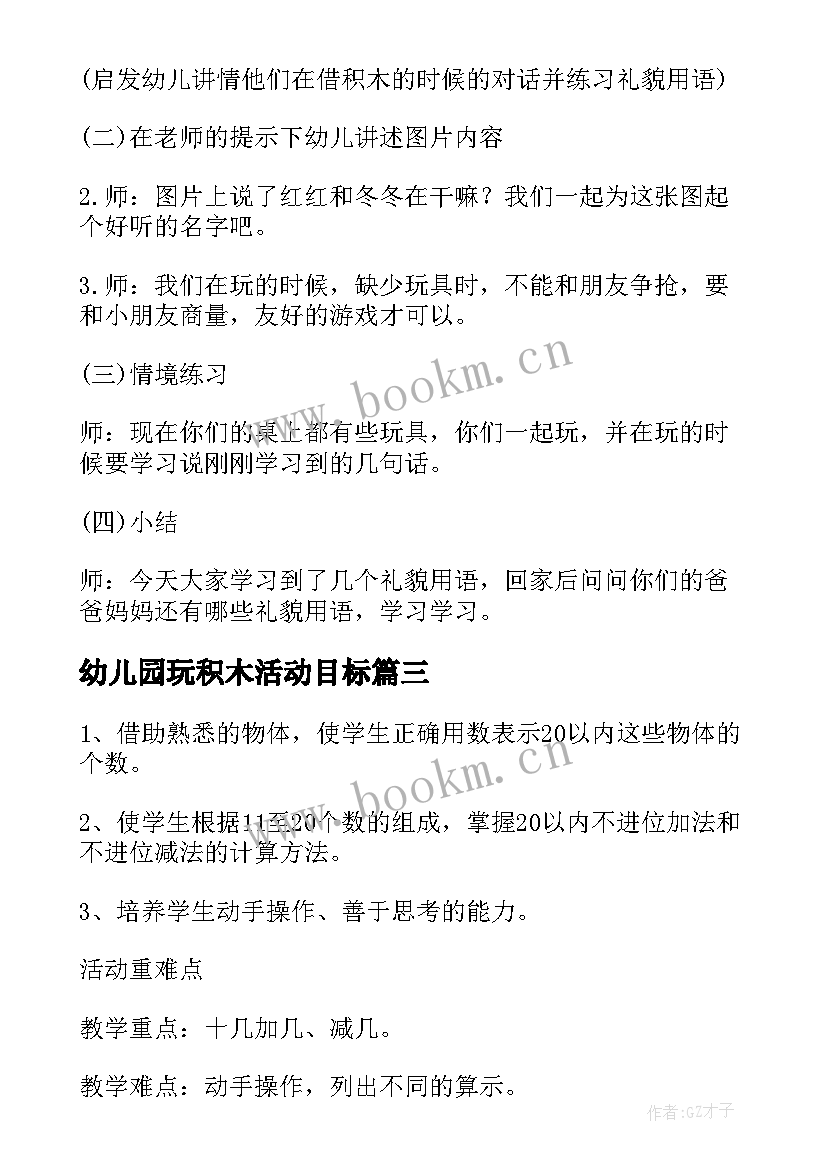 (启发幼儿讲情他们在借积木的时候的对话并练习礼貌用语)

(二)在老师的提示下幼儿讲述图片内容

2.师：图片上说了红红和冬冬在干嘛？我们一起为这张图起个好听的名字吧。

3.师：我们在玩的时候，缺少玩具时，不能和朋友争抢，要和小朋友商量，友好的游戏才可以。

(三)情境练习

师：现在你们的桌上都有些玩具，你们一起玩，并在玩的时候要学习说刚刚学习到的几句话。

(四)小结

师：今天大家学习到了几个礼貌用语，回家后问问你们的爸爸妈妈还有哪些礼貌用语，学习学习。

幼儿园玩积木活动目标篇三

1、借助熟悉的物体，使学生正确用数表示20以内这些物体的个数。

2、使学生根据11至20个数的组成，掌握20以内不进位加法和不进位减法的计算方法。

3、培养学生动手操作、善于思考的能力。

活动重难点

教学重点：十几加几、减几。

教学难点：动手操作，列出不同的算示。

www.bookm.cn

www.bookm.cn

作者:GZ才子